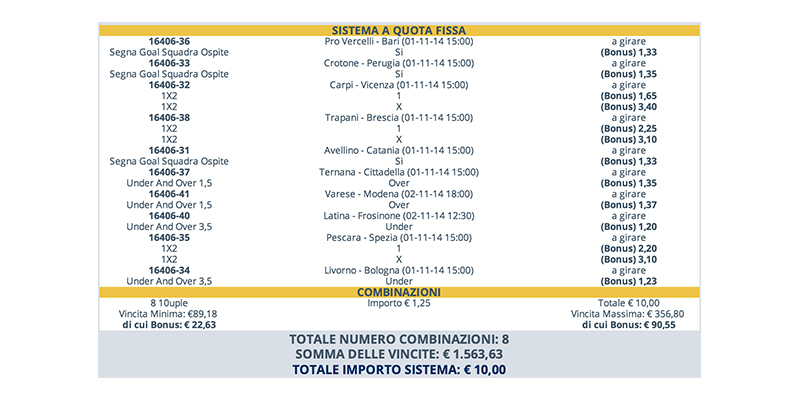 SISTEMA A QUOTA FISSA

| | | |
|---|---|---|
| 16406-36 | Pro Vercelli - Bari (01-11-14 15:00) | a girare |
| Segna Goal Squadra Ospite | Si | (Bonus) 1,33 |
| 16406-33 | Crotone - Perugia (01-11-14 15:00) | a girare |
| Segna Goal Squadra Ospite | Si | (Bonus) 1,35 |
| 16406-32 | Carpi - Vicenza (01-11-14 15:00) | a girare |
| 1X2 | 1 | (Bonus) 1,65 |
| 1X2 | X | (Bonus) 3,40 |
| 16406-38 | Trapani - Brescia (01-11-14 15:00) | a girare |
| 1X2 | 1 | (Bonus) 2,25 |
| 1X2 | X | (Bonus) 3,10 |
| 16406-31 | Avellino - Catania (01-11-14 15:00) | a girare |
| Segna Goal Squadra Ospite | Si | (Bonus) 1,33 |
| 16406-37 | Ternana - Cittadella (01-11-14 15:00) | a girare |
| Under And Over 1,5 | Over | (Bonus) 1,35 |
| 16406-41 | Varese - Modena (02-11-14 18:00) | a girare |
| Under And Over 1,5 | Over | (Bonus) 1,37 |
| 16406-40 | Latina - Frosinone (02-11-14 12:30) | a girare |
| Under And Over 3,5 | Under | (Bonus) 1,20 |
| 16406-35 | Pescara - Spezia (01-11-14 15:00) | a girare |
| 1X2 | 1 | (Bonus) 2,20 |
| 1X2 | X | (Bonus) 3,10 |
| 16406-34 | Livorno - Bologna (01-11-14 15:00) | a girare |
| Under And Over 3,5 | Under | (Bonus) 1,23 |

COMBINAZIONI

| | | |
|---|---|---|
| 8 10uple | Importo € 1,25 | Totale € 10,00 |
| Vincita Minima: €89,18 | | Vincita Massima: € 356,80 |
| di cui Bonus: € 22,63 | | di cui Bonus: € 90,55 |

TOTALE NUMERO COMBINAZIONI: 8
SOMMA DELLE VINCITE: € 1.563,63
TOTALE IMPORTO SISTEMA: € 10,00